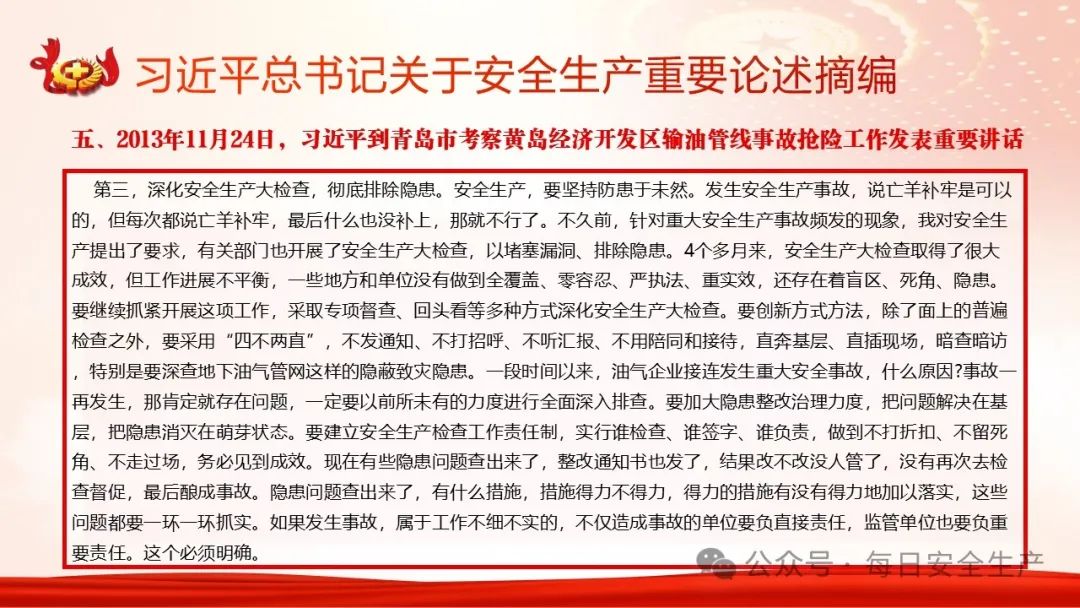 习近平总书记关于安全生产重要论述摘编

五、2013年11月24日，习近平到青岛市考察黄岛经济开发区输油管线事故抢险工作发表重要讲话

第三，深化安全生产大检查，彻底排除隐患。安全生产，要坚持防患于未然。发生安全生产事故，说亡羊补牢是可以的，但每次都说亡羊补牢，最后什么也没补上，那就不行了。不久前，针对重大安全生产事故频发的现象，我对安全生产提出了要求，有关部门也开展了安全生产大检查，以堵塞漏洞、排除隐患。4个多月来，安全生产大检查取得了很大成效，但工作进展不平衡，一些地方和单位没有做到全覆盖、零容忍、严执法、重实效，还存在着盲区、死角、隐患。要继续抓紧开展这项工作，采取专项督查、回头看等多种方式深化安全生产大检查。要创新方式方法，除了面上的普遍检查之外，要采用“四不两直”，不发通知、不打招呼、不听汇报、不用陪同和接待，直奔基层、直插现场，暗查暗访，特别是要深查地下油气管网这样的隐蔽致灾隐患。一段时间以来，油气企业接连发生重大安全事故，什么原因?事故一再发生，那肯定就存在问题，一定要以前所未有的力度进行全面深入排查。要加大隐患整改治理力度，把问题解决在基层，把隐患消灭在萌芽状态。要建立安全生产检查工作责任制，实行谁检查、谁签字、谁负责，做到不打折扣、不留死角、不走过场，务必见到成效。现在有些隐患问题查出来了，整改通知书也发了，结果改不改没人管了，没有再次去检查督促，最后酿成事故。隐患问题查出来了，有什么措施，措施得力不得力，得力的措施有没有得力地加以落实，这些问题都要一环一环抓实。如果发生事故，属于工作不细不实的，不仅造成事故的单位要负直接责任，监管单位也要负重要责任。这个必须明确。

公众号 · 每日安全生产